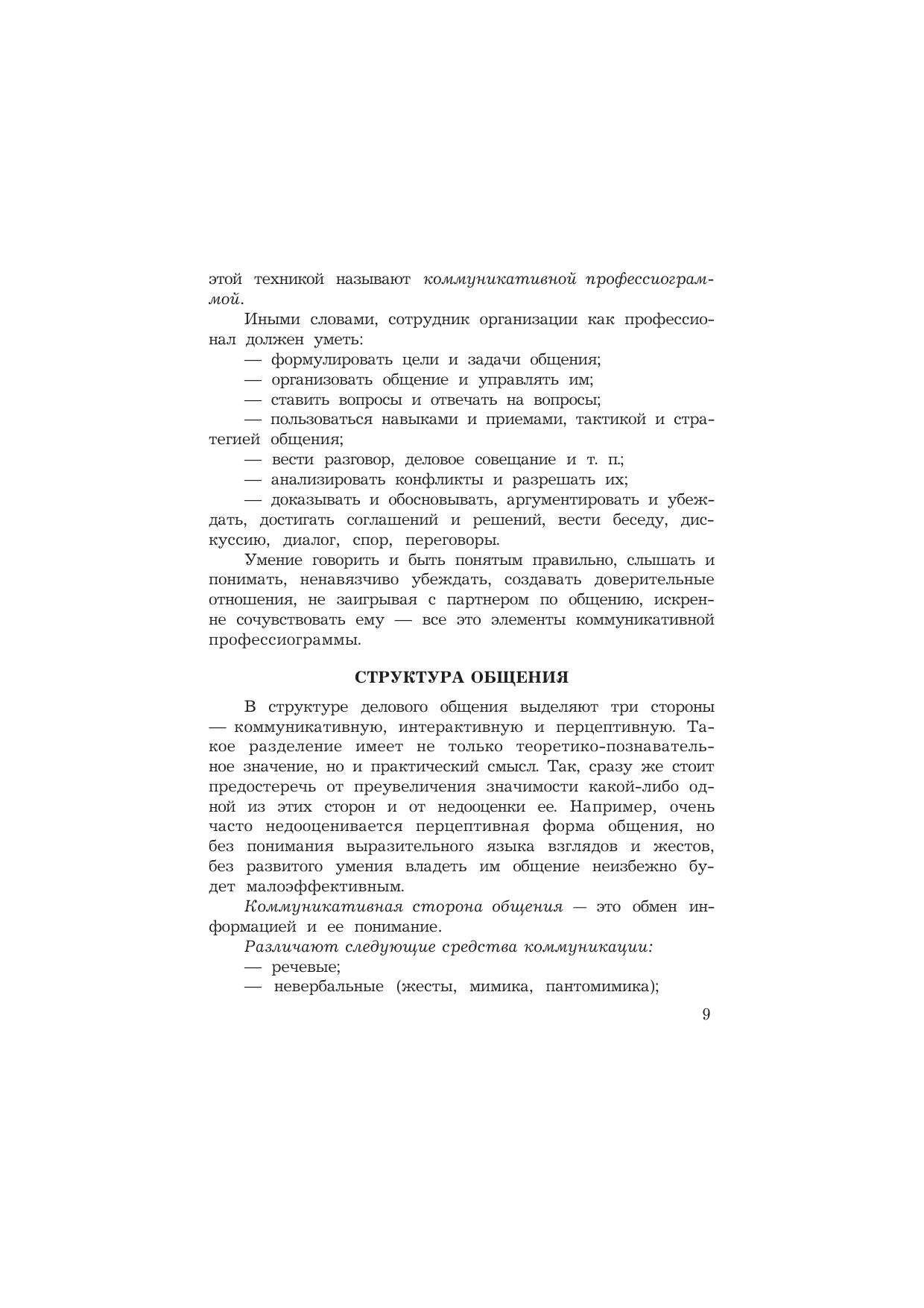 этой техникой называют коммуникативной профессиограммой.

Иными словами, сотрудник организации как профессионал должен уметь:

— формулировать цели и задачи общения;

— организовать общение и управлять им;

— ставить вопросы и отвечать на вопросы;

— пользоваться навыками и приемами, тактикой и стратегией общения;

— вести разговор, деловое совещание и т. п.;

— анализировать конфликты и разрешать их;

— доказывать и обосновывать, аргументировать и убеждать, достигать соглашений и решений, вести беседу, дискуссию, диалог, спор, переговоры.

Умение говорить и быть понятым правильно, слышать и понимать, ненавязчиво убеждать, создавать доверительные отношения, не заигрывая с партнером по общению, искренне сочувствовать ему — все это элементы коммуникативной профессиограммы.

СТРУКТУРА ОБЩЕНИЯ

В структуре делового общения выделяют три стороны — коммуникативную, интерактивную и перцептивную. Такое разделение имеет не только теоретико-познавательное значение, но и практический смысл. Так, сразу же стоит предостеречь от преувеличения значимости какой-либо одной из этих сторон и от недооценки ее. Например, очень часто недооценивается перцептивная форма общения, но без понимания выразительного языка взглядов и жестов, без развитого умения владеть им общение неизбежно будет малоэффективным.

Коммуникативная сторона общения — это обмен информацией и ее понимание.

Различают следующие средства коммуникации:

— речевые;

— невербальные (жесты, мимика, пантомимика);

9